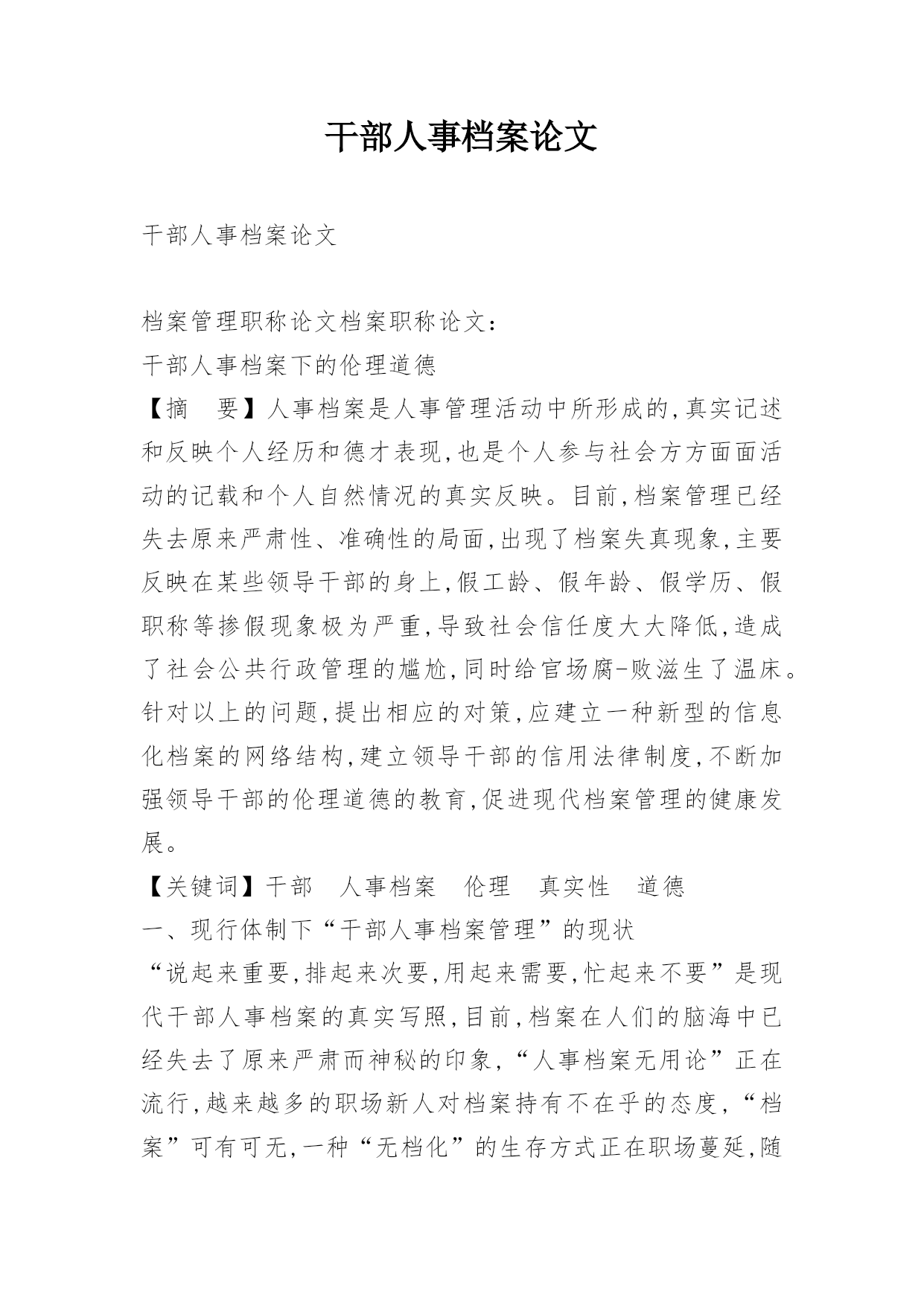 干部人事档案论文

干部人事档案论文

档案管理职称论文档案职称论文：

干部人事档案下的伦理道德

【摘　要】人事档案是人事管理活动中所形成的,真实记述和反映个人经历和德才表现,也是个人参与社会方方面面活动的记载和个人自然情况的真实反映。目前,档案管理已经失去原来严肃性、准确性的局面,出现了档案失真现象,主要反映在某些领导干部的身上,假工龄、假年龄、假学历、假职称等掺假现象极为严重,导致社会信任度大大降低,造成了社会公共行政管理的尴尬,同时给官场腐-败滋生了温床。针对以上的问题,提出相应的对策,应建立一种新型的信息化档案的网络结构,建立领导干部的信用法律制度,不断加强领导干部的伦理道德的教育,促进现代档案管理的健康发展。

【关键词】干部　人事档案　伦理　真实性　道德

一、现行体制下“干部人事档案管理”的现状

“说起来重要,排起来次要,用起来需要,忙起来不要”是现代干部人事档案的真实写照,目前,档案在人们的脑海中已经失去了原来严肃而神秘的印象,“人事档案无用论”正在流行,越来越多的职场新人对档案持有不在乎的态度,“档案”可有可无,一种“无档化”的生存方式正在职场蔓延,随